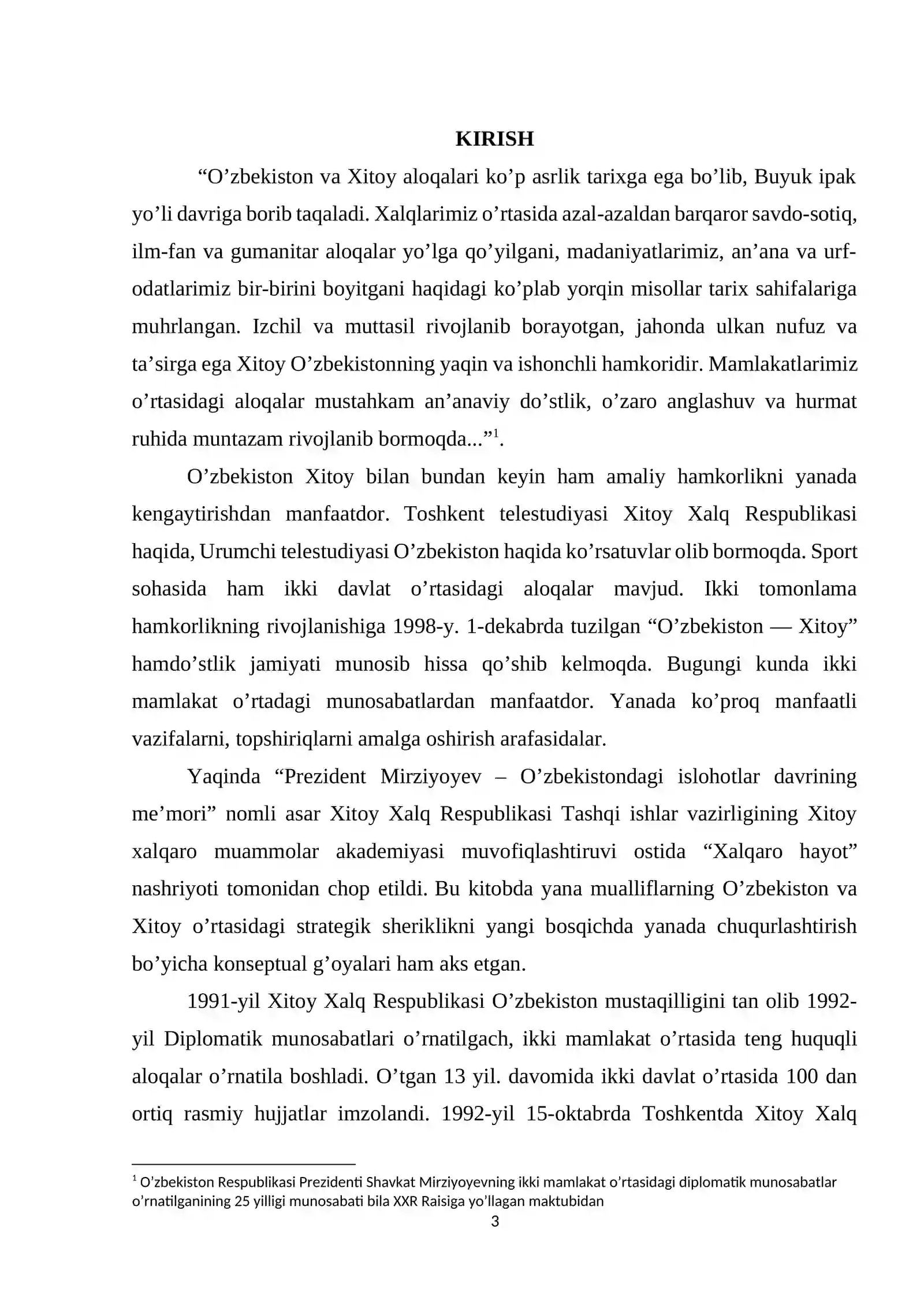 KIRISH

"O'zbekiston va Xitoy aloqalari ko'p asrlik tarixga ega bo'lib, Buyuk ipak yo'li davriga borib taqaladi. Xalqlarimiz o'rtasida azal-azaldan barqaror savdo-sotiq, ilm-fan va gumanitar aloqalar yo'lga qo'yilgani, madaniyatlarimiz, an'ana va urf-odatlarimiz bir-birini boyitgani haqidagi ko'plab yorqin misollar tarix sahifalariga muhrlangan. Izchil va muttasil rivojlanib borayotgan, jahonda ulkan nufuz va ta'sirga ega Xitoy O'zbekistonning yaqin va ishonchli hamkoridir. Mamlakatlarimiz o'rtasidagi aloqalar mustahkam an'anaviy do'stlik, o'zaro anglashuv va hurmat ruhida muntazam rivojlanib bormoqda..."$^{1}$.

O'zbekiston Xitoy bilan bundan keyin ham amaliy hamkorlikni yanada kengaytirishdan manfaatdor. Toshkent telestudiyasi Xitoy Xalq Respublikasi haqida, Urumchi telestudiyasi O'zbekiston haqida ko'rsatuvlar olib bormoqda. Sport sohasida ham ikki davlat o'rtasidagi aloqalar mavjud. Ikki tomonlama hamkorlikning rivojlanishiga 1998-y. 1-dekabrda tuzilgan "O'zbekiston — Xitoy" hamdo'stlik jamiyati munosib hissa qo'shib kelmoqda. Bugungi kunda ikki mamlakat o'rtadagi munosabatlardan manfaatdor. Yanada ko'proq manfaatli vazifalarni, topshiriqlarni amalga oshirish arafasidalar.

Yaqinda "Prezident Mirziyoyev – O'zbekistondagi islohotlar davrining me'mori" nomli asar Xitoy Xalq Respublikasi Tashqi ishlar vazirligining Xitoy xalqaro muammolar akademiyasi muvofiqlashtiruvi ostida "Xalqaro hayot" nashriyoti tomonidan chop etildi. Bu kitobda yana mualliflarning O'zbekiston va Xitoy o'rtasidagi strategik sheriklikni yangi bosqichda yanada chuqurlashtirish bo'yicha konseptual g'oyalari ham aks etgan.

1991-yil Xitoy Xalq Respublikasi O'zbekiston mustaqilligini tan olib 1992-yil Diplomatik munosabatlari o'rnatilgach, ikki mamlakat o'rtasida teng huquqli aloqalar o'rnatila boshladi. O'tgan 13 yil. davomida ikki davlat o'rtasida 100 dan ortiq rasmiy hujjatlar imzolandi. 1992-yil 15-oktabrda Toshkentda Xitoy Xalq

$^{1}$ O'zbekiston Respublikasi Prezidenti Shavkat Mirziyoyevning ikki mamlakat o'rtasidagi diplomatik munosabatlar o'rnatilganining 25 yilligi munosabati bila XXR Raisiga yo'llagan maktubidan

3